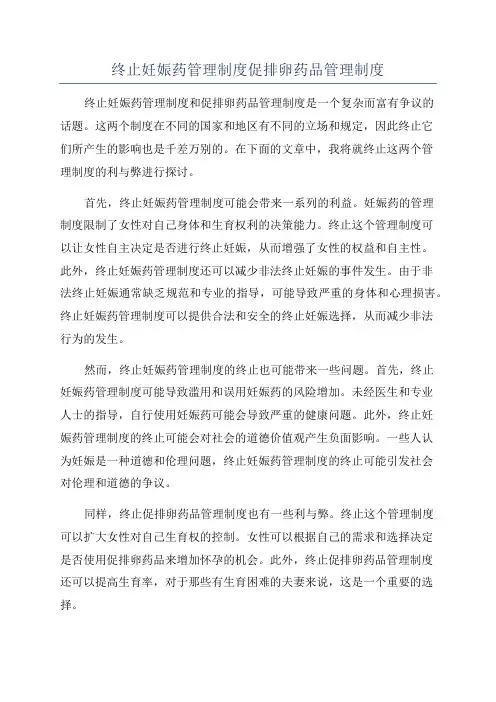 终止妊娠药管理制度促排卵药品管理制度

终止妊娠药管理制度和促排卵药品管理制度是一个复杂而富有争议的话题。这两个制度在不同的国家和地区有不同的立场和规定，因此终止它们所产生的影响也是千差万别的。在下面的文章中，我将就终止这两个管理制度的利与弊进行探讨。

首先，终止妊娠药管理制度可能会带来一系列的利益。妊娠药的管理制度限制了女性对自己身体和生育权利的决策能力。终止这个管理制度可以让女性自主决定是否进行终止妊娠，从而增强了女性的权益和自主性。此外，终止妊娠药管理制度还可以减少非法终止妊娠的事件发生。由于非法终止妊娠通常缺乏规范和专业的指导，可能导致严重的身体和心理损害。终止妊娠药管理制度可以提供合法和安全的终止妊娠选择，从而减少非法行为的发生。

然而，终止妊娠药管理制度的终止也可能带来一些问题。首先，终止妊娠药管理制度可能导致滥用和误用妊娠药的风险增加。未经医生和专业人士的指导，自行使用妊娠药可能会导致严重的健康问题。此外，终止妊娠药管理制度的终止可能会对社会的道德价值观产生负面影响。一些人认为妊娠是一种道德和伦理问题，终止妊娠药管理制度的终止可能引发社会对伦理和道德的争议。

同样，终止促排卵药品管理制度也有一些利与弊。终止这个管理制度可以扩大女性对自己生育权的控制。女性可以根据自己的需求和选择决定是否使用促排卵药品来增加怀孕的机会。此外，终止促排卵药品管理制度还可以提高生育率，对于那些有生育困难的夫妻来说，这是一个重要的选择。